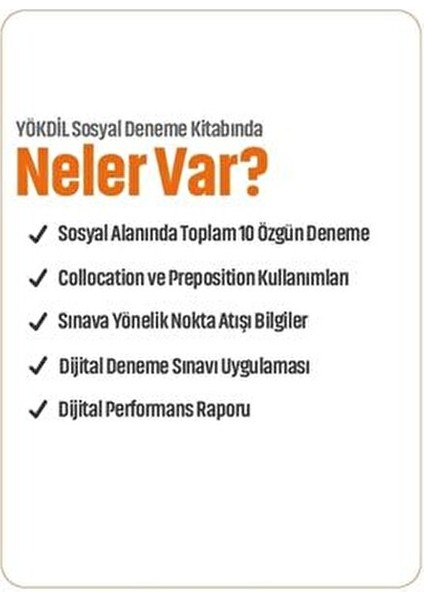 YÖKDİL Sosyal Deneme Kitabında
Neler Var?

✓ Sosyal Alanında Toplam 10 Özgün Deneme

✓ Collocation ve Preposition Kullanımları

✓ Sınava Yönelik Nokta Atışı Bilgiler

✓ Dijital Deneme Sınavı Uygulaması

✓ Dijital Performans Raporu